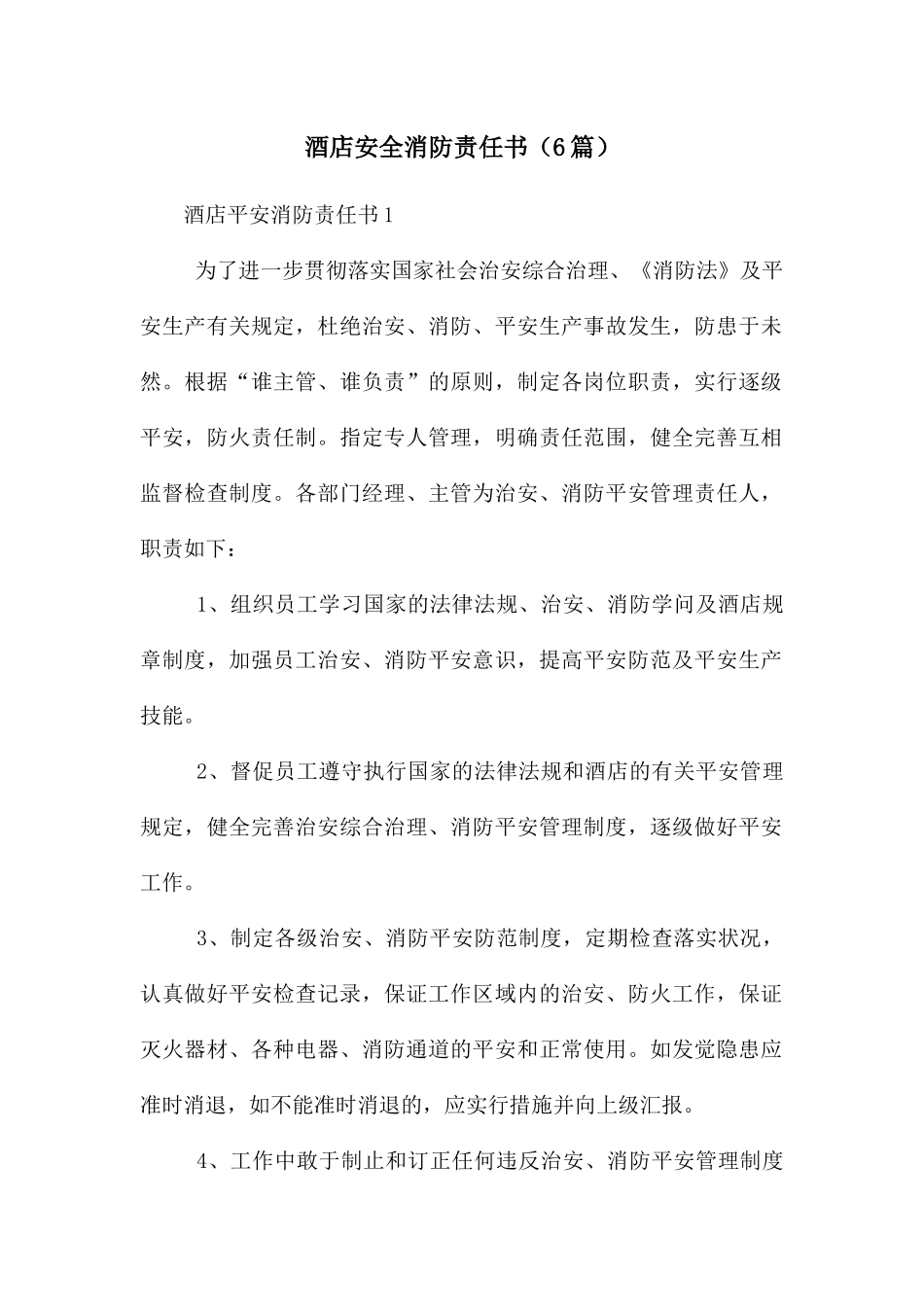 酒店安全消防责任书（6篇）

酒店平安消防责任书1

为了进一步贯彻落实国家社会治安综合治理、《消防法》及平安生产有关规定，杜绝治安、消防、平安生产事故发生，防患于未然。根据“谁主管、谁负责”的原则，制定各岗位职责，实行逐级平安，防火责任制。指定专人管理，明确责任范围，健全完善互相监督检查制度。各部门经理、主管为治安、消防平安管理责任人，职责如下：

1、组织员工学习国家的法律法规、治安、消防学问及酒店规章制度，加强员工治安、消防平安意识，提高平安防范及平安生产技能。

2、督促员工遵守执行国家的法律法规和酒店的有关平安管理规定，健全完善治安综合治理、消防平安管理制度，逐级做好平安工作。

3、制定各级治安、消防平安防范制度，定期检查落实状况，认真做好平安检查记录，保证工作区域内的治安、防火工作，保证灭火器材、各种电器、消防通道的平安和正常使用。如发觉隐患应准时消退，如不能准时消退的，应实行措施并向上级汇报。

4、工作中敢于制止和订正任何违反治安、消防平安管理制度